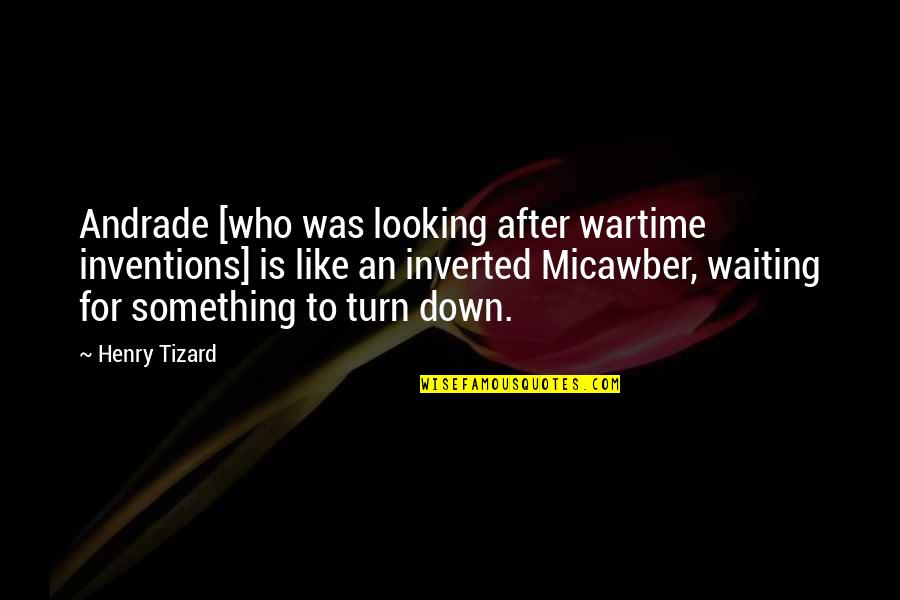 Andrade [who was looking after wartime inventions] is like an inverted Micawber, waiting for something to turn down.

~ Henry Tizard

WISEFAMOUSQUOTES.COM